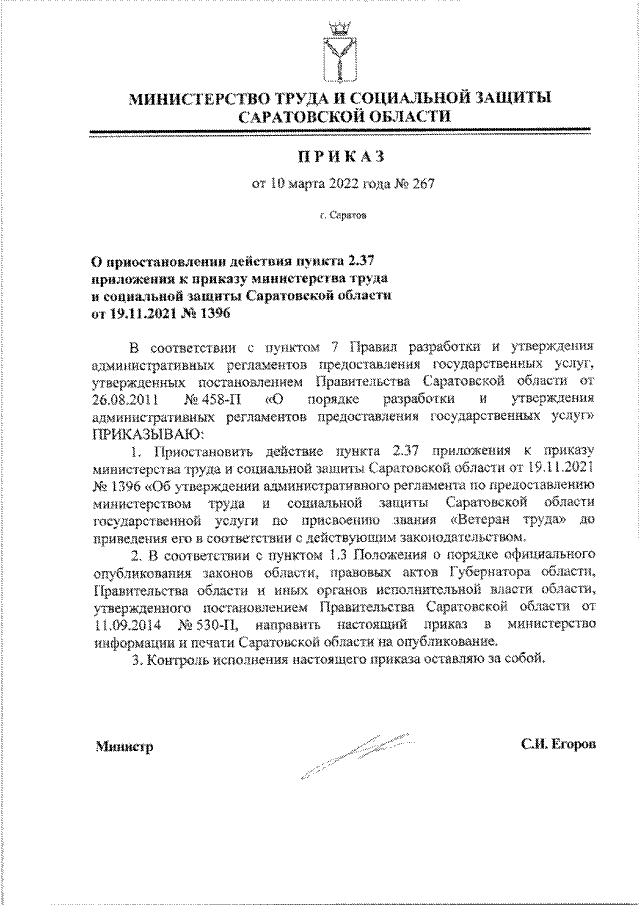 МИНИСТЕРСТВО ТРУДА И СОЦИАЛЬНОЙ ЗАЩИТЫ САРАТОВСКОЙ ОБЛАСТИ

ПРИКАЗ

от 10 марта 2022 года № 267

г. Саратов

О приостановлении действия пункта 2.37 приложения к приказу министерства труда и социальной защиты Саратовской области от 19.11.2021 № 1396

В соответствии с пунктом 7 Правил разработки и утверждения административных регламентов предоставления государственных услуг, утвержденных постановлением Правительства Саратовской области от 26.08.2011 № 458-П «О порядке разработки и утверждения административных регламентов предоставления государственных услуг» ПРИКАЗЫВАЮ:

1. Приостановить действие пункта 2.37 приложения к приказу министерства труда и социальной защиты Саратовской области от 19.11.2021 № 1396 «Об утверждении административного регламента по предоставлению министерством труда и социальной защиты Саратовской области государственной услуги по присвоению звания «Ветеран труда» до приведения его в соответствии с действующим законодательством.

2. В соответствии с пунктом 1.3 Положения о порядке официального опубликования законов области, правовых актов Губернатора области, Правительства области и иных органов исполнительной власти области, утвержденного постановлением Правительства Саратовской области от 11.09.2014 № 530-П, направить настоящий приказ в министерство информации и печати Саратовской области на опубликование.

3. Контроль исполнения настоящего приказа оставляю за собой.

Министр

С.И. Егоров